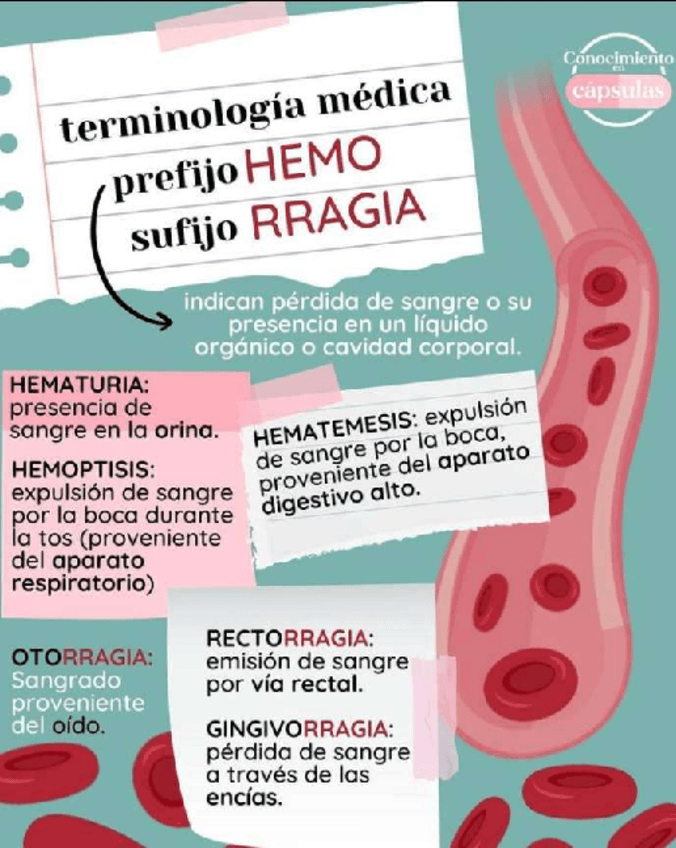 Conocimiento en cápsulas

terminología médica
prefijo HEMO
sufijo RRAGIA

indican pérdida de sangre o su presencia en un líquido orgánico o cavidad corporal.

HEMATURIA: presencia de sangre en la orina.

HEMOPTISIS: expulsión de sangre por la boca durante la tos (proveniente del aparato respiratorio)

HEMATEMESIS: expulsión de sangre por la boca, proveniente del aparato digestivo alto.

OTORRAGIA: Sangrado proveniente del oído.

RECTORRAGIA: emisión de sangre por vía rectal.

GINGIVORRAGIA: pérdida de sangre a través de las encías.